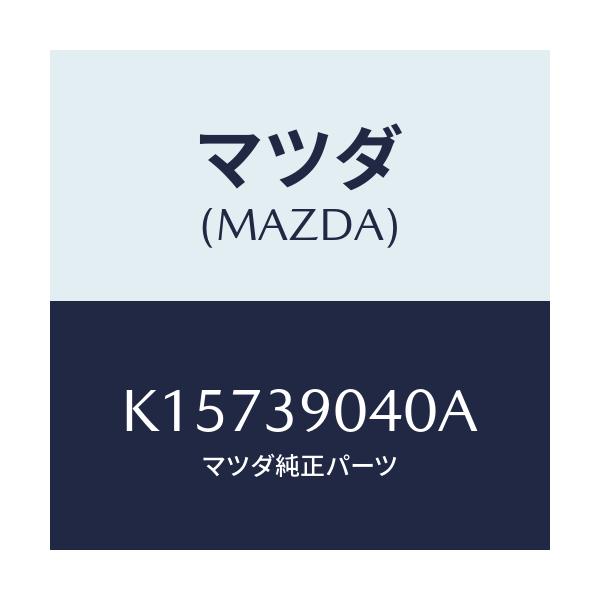 マツダ
(MAZDA)

K15739040A
マツダ純正パーツ